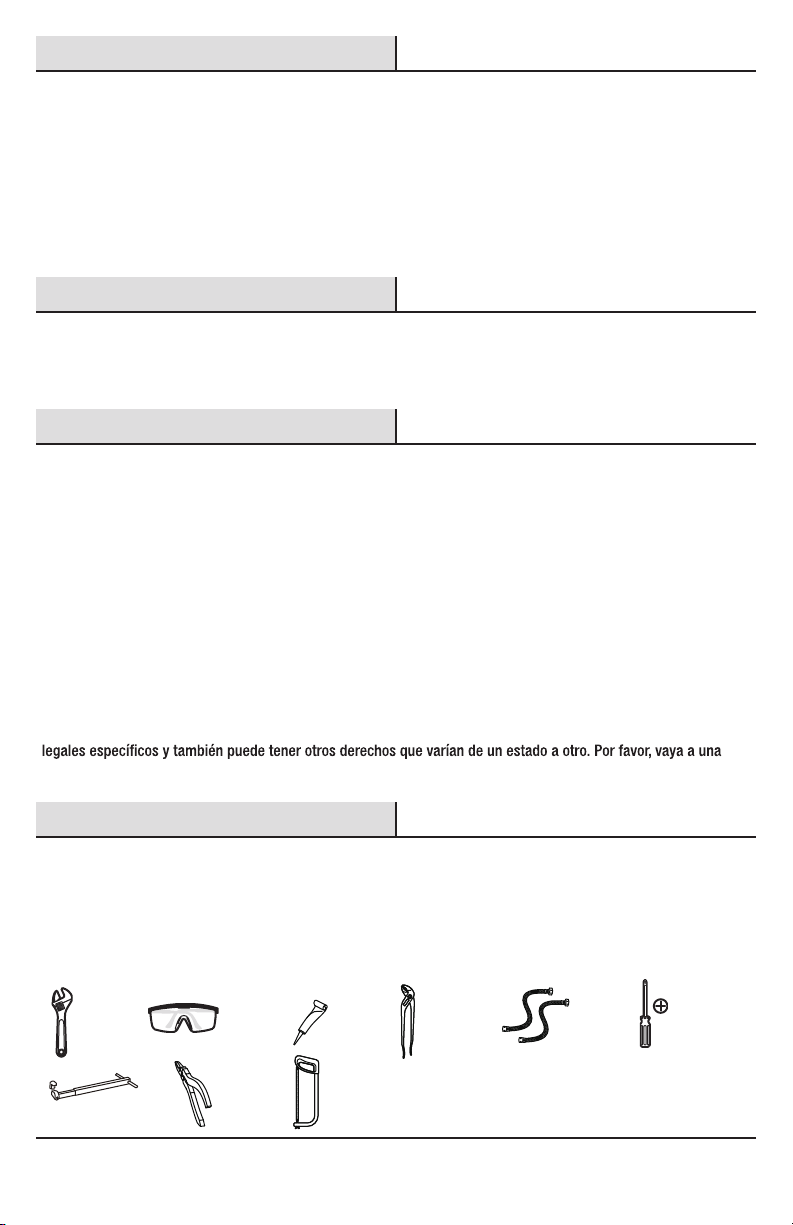 legales específicos y también puede tener otros derechos que varían de un estado a otro. Por favor, vaya a una